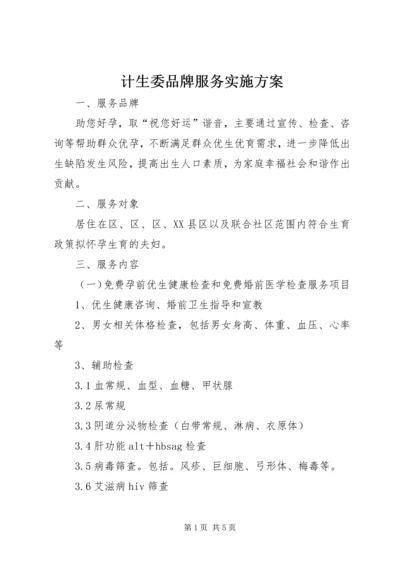 计生委品牌服务实施方案

一、服务品牌

助您好孕，取“祝您好运”谐音，主要通过宣传、检查、咨询等帮助群众优孕，不断满足群众优生优育需求，进一步降低出生缺陷发生风险，提高出生人口素质，为家庭幸福社会和谐作出贡献。

二、服务对象

居住在区、区、区、XX县区以及联合社区范围内符合生育政策拟怀孕生育的夫妇。

三、服务内容

（一）免费孕前优生健康检查和免费婚前医学检查服务项目

1、优生健康咨询、婚前卫生指导和宣教

2、男女相关体格检查，包括男女身高、体重、血压、心率等

3、辅助检查

3.1血常规、血型、血糖、甲状腺

3.2尿常规

3.3阴道分泌物检查（白带常规、淋病、衣原体）

3.4肝功能alt＋hbsag检查

3.5病毒筛查。包括。风疹、巨细胞、弓形体、梅毒等。

3.6艾滋病hiv筛查

第1页 共5页